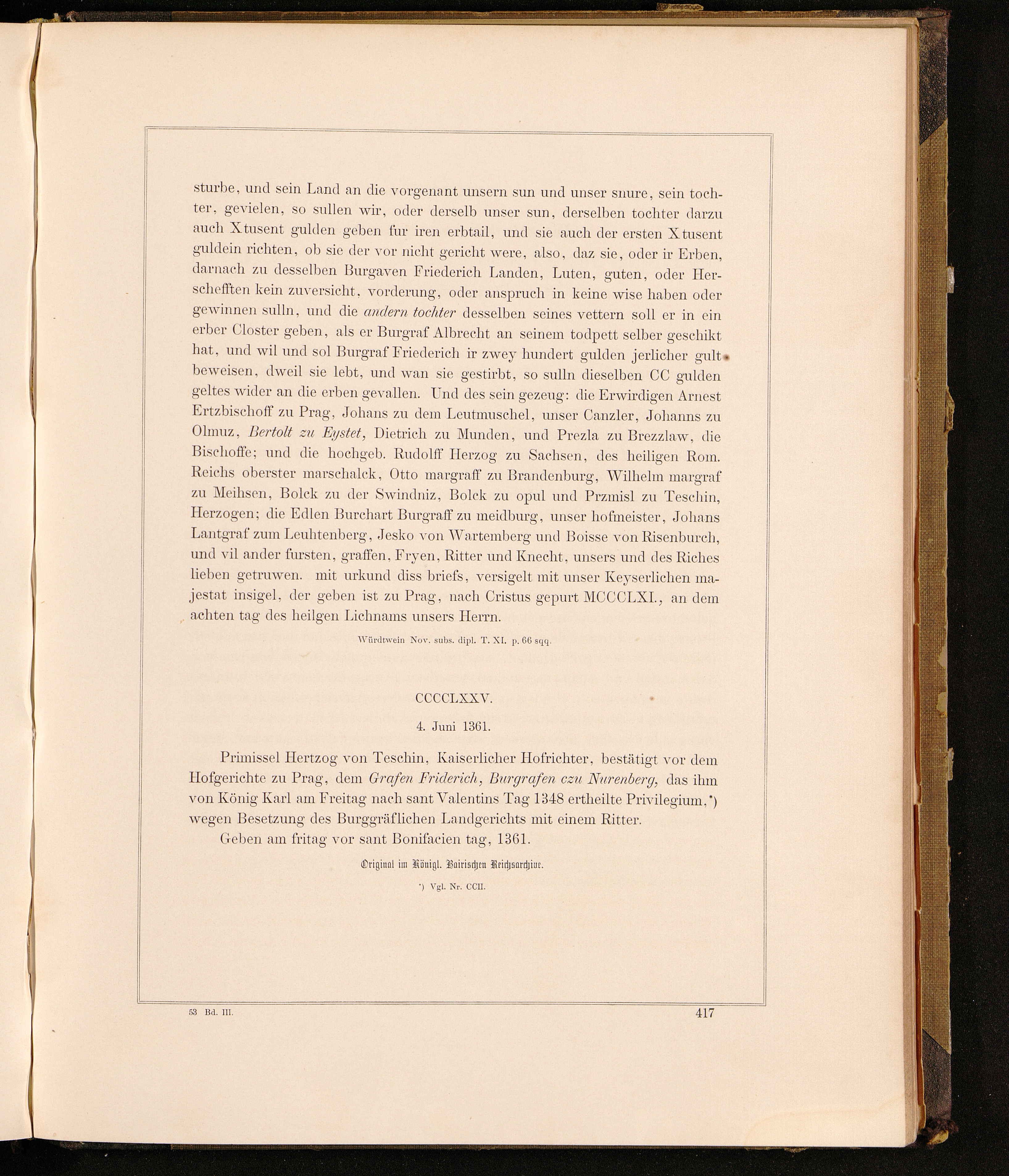 sturbe, und sein Land an die vorgenant unsern sun und unser snure, sein tochter, gevielen, so sullen wir, oder derselb unser sun, derselben tochter darzu auch X tusent gulden geben fur iren erbtail, und sie auch der ersten X tusent guldein richten, ob sie der vor nicht gericht were, also, daz sie, oder ir Erben, darnach zu desselben Burgaven Friederich Landen, Luten, guten, oder Herschefften kein zuversicht, vorderung, oder anspruch in keine wise haben oder gewinnen sulln, und die andern tochter desselben seines vettern soll er in ein erber Closter geben, als er Burgraf Albrecht an seinem todpett selber geschikt hat, und wil und sol Burgraf Friederich ir zwey hundert gulden jerlicher gult beweisen, dweil sie lebt, und wan sie gestirbt, so sulln dieselben CC gulden geltes wider an die erben gevallen. Und des sein gezeug: die Erwirdigen Arnest Ertzbischoff zu Prag, Johans zu dem Leutmuschel, unser Canzler, Johanns zu Olmuz, Bertolt zu Eystet, Dietrich zu Munden, und Prezla zu Brezzlaw, die Bischoffe; und die hochgeb. Rudolff Herzog zu Sachsen, des heiligen Rom. Reichs oberster marschalck, Otto margraff zu Brandenburg, Wilhelm margraf zu Meihsen, Bolck zu der Swindniz, Bolck zu opul und Przmisl zu Teschin, Herzogen; die Edlen Burchart Burgraff zu meidburg, unser hofmeister, Johans Lantgraf zum Leuhtenberg, Jesko von Wartemberg und Boisse von Risenburch, und vil ander fursten, graffen, Fryen, Ritter und Knecht, unsers und des Riches lieben getruwen. mit urkund diss briefs, versigelt mit unser Keyserlichen majestat insigel, der geben ist zu Prag, nach Cristus gepurt MCCCLXI., an dem achten tag des heilgen Lichnams unsers Herrn.

Würdtwein Nov. subs. dipl. T. XI. p. 66 sqq.

CCCCLXXV.

4. Juni 1361.

Primissel Hertzog von Teschin, Kaiserlicher Hofrichter, bestätigt vor dem Hofgerichte zu Prag, dem Grafen Friderich, Burgrafen czu Nurenberg, das ihm von König Karl am Freitag nach sant Valentins Tag 1348 ertheilte Privilegium,*) wegen Besetzung des Burggräflichen Landgerichts mit einem Ritter.

Geben am fritag vor sant Bonifacien tag, 1361.

Original im Königl. Bairischen Reichsarchive.

*) Vgl. Nr. CCII.

53 Bd. III.

417